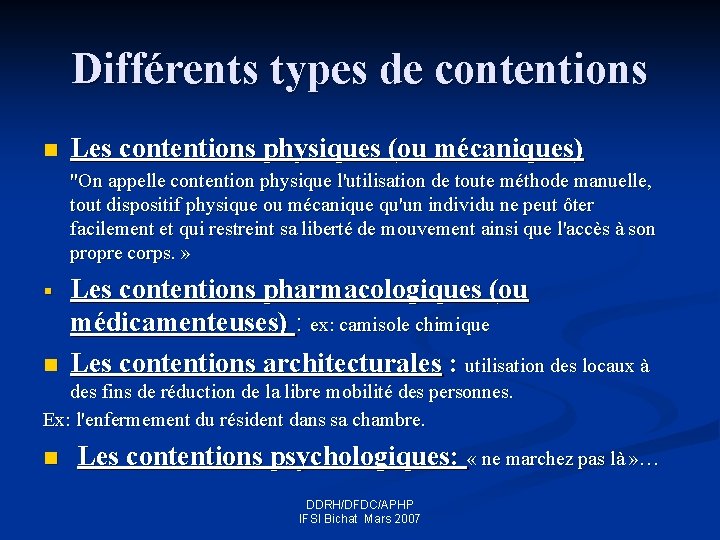 Différents types de contentions

Les contentions physiques (ou mécaniques)
"On appelle contention physique l'utilisation de toute méthode manuelle, tout dispositif physique ou mécanique qu'un individu ne peut ôter facilement et qui restreint sa liberté de mouvement ainsi que l'accès à son propre corps. »

Les contentions pharmacologiques (ou médicamenteuses) : ex: camisole chimique

Les contentions architecturales : utilisation des locaux à des fins de réduction de la libre mobilité des personnes.
Ex: l'enfermement du résident dans sa chambre.

Les contentions psychologiques: « ne marchez pas là »…

DDRH/DFDC/APHP
IFSI Bichat Mars 2007